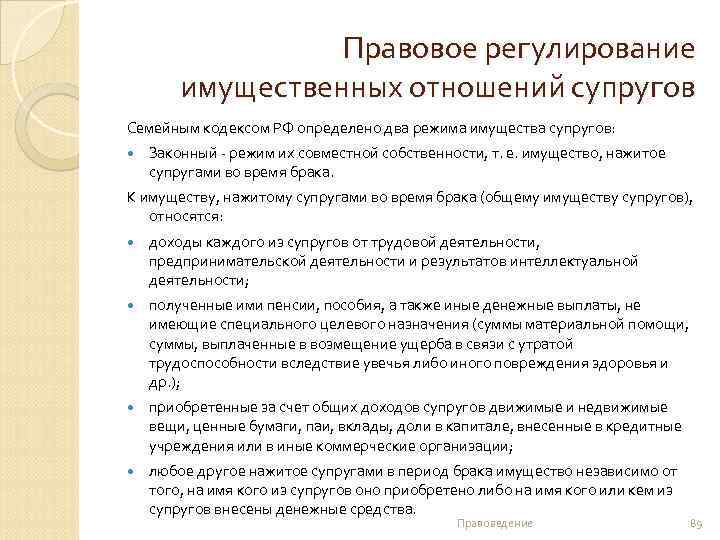 Правовое регулирование имущественных отношений супругов

Семейным кодексом РФ определено два режима имущества супругов:

Законный - режим их совместной собственности, т. е. имущество, нажитое супругами во время брака.

К имуществу, нажитому супругами во время брака (общему имуществу супругов), относятся:

доходы каждого из супругов от трудовой деятельности, предпринимательской деятельности и результатов интеллектуальной деятельности;

полученные ими пенсии, пособия, а также иные денежные выплаты, не имеющие специального целевого назначения (суммы материальной помощи, суммы, выплаченные в возмещение ущерба в связи с утратой трудоспособности вследствие увечья либо иного повреждения здоровья и др.);

приобретенные за счет общих доходов супругов движимые и недвижимые вещи, ценные бумаги, паи, вклады, доли в капитале, внесенные в кредитные учреждения или в иные коммерческие организации;

любое другое нажитое супругами в период брака имущество независимо от того, на имя кого из супругов оно приобретено либо на имя кого или кем из супругов внесены денежные средства.

Правоведение

89